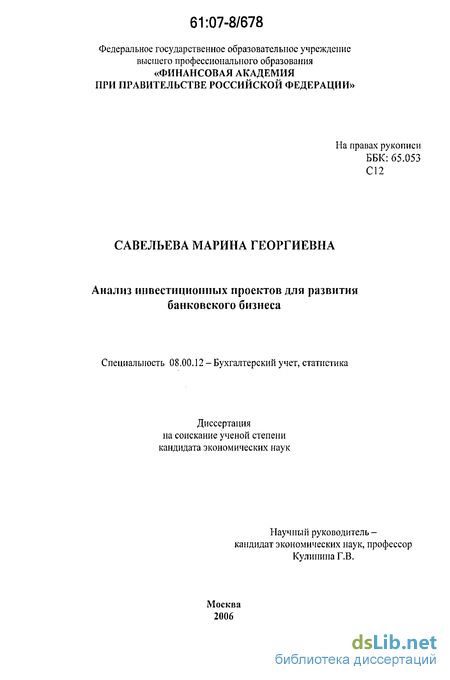 61:07-8/678

Федеральное государственное образовательное учреждение высшего профессионального образования
«ФИНАНСОВАЯ АКАДЕМИЯ
ПРИ ПРАВИТЕЛЬСТВЕ РОССИЙСКОЙ ФЕДЕРАЦИИ»

На правах рукописи
ББК: 65.053
С12

САВЕЛЬЕВА МАРИНА ГЕОРГИЕВНА

Анализ инвестиционных проектов для развития банковского бизнеса

Специальность 08.00.12 – Бухгалтерский учет, статистика

Диссертация
на соискание ученой степени
кандидата экономических наук

Научный руководитель –
кандидат экономических наук, профессор
Кулинина Г.В.

Москва
2006

dsLib.net
библиотека диссертаций